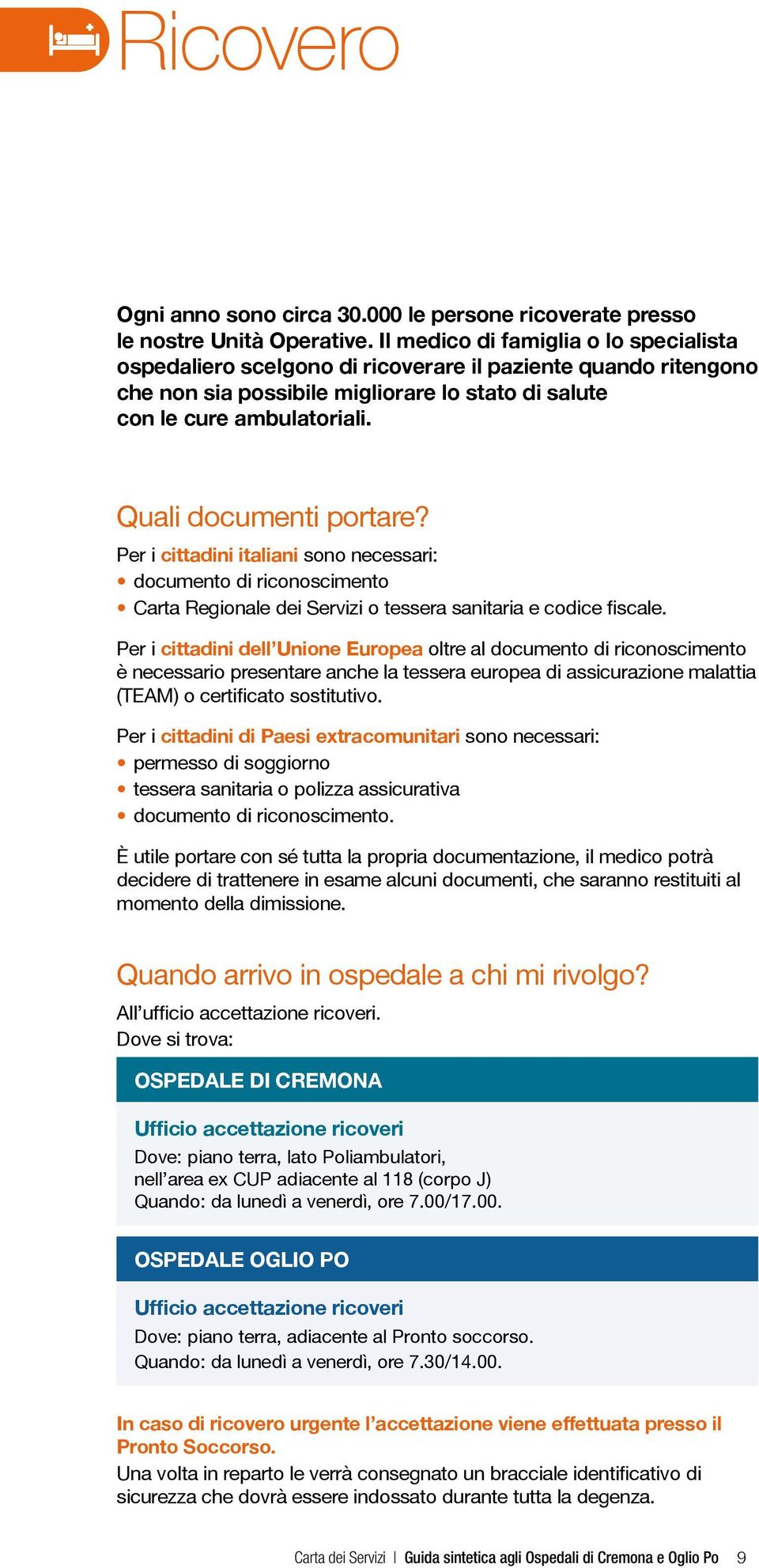 Ricovero

Ogni anno sono circa 30.000 le persone ricoverate presso le nostre Unità Operative. Il medico di famiglia o lo specialista ospedaliero scelgono di ricoverare il paziente quando ritengono che non sia possibile migliorare lo stato di salute con le cure ambulatoriali.

Quali documenti portare?

Per i cittadini italiani sono necessari:
• documento di riconoscimento
• Carta Regionale dei Servizi o tessera sanitaria e codice fiscale.

Per i cittadini dell'Unione Europea oltre al documento di riconoscimento è necessario presentare anche la tessera europea di assicurazione malattia (TEAM) o certificato sostitutivo.

Per i cittadini di Paesi extracomunitari sono necessari:
• permesso di soggiorno
• tessera sanitaria o polizza assicurativa
• documento di riconoscimento.

È utile portare con sé tutta la propria documentazione, il medico potrà decidere di trattenere in esame alcuni documenti, che saranno restituiti al momento della dimissione.

Quando arrivo in ospedale a chi mi rivolgo?

All'ufficio accettazione ricoveri.
Dove si trova:

OSPEDALE DI CREMONA

Ufficio accettazione ricoveri
Dove: piano terra, lato Poliambulatori, nell'area ex CUP adiacente al 118 (corpo J)
Quando: da lunedì a venerdì, ore 7.00/17.00.

OSPEDALE OGLIO PO

Ufficio accettazione ricoveri
Dove: piano terra, adiacente al Pronto soccorso.
Quando: da lunedì a venerdì, ore 7.30/14.00.

In caso di ricovero urgente l'accettazione viene effettuata presso il Pronto Soccorso.
Una volta in reparto le verrà consegnato un bracciale identificativo di sicurezza che dovrà essere indossato durante tutta la degenza.

Carta dei Servizi | Guida sintetica agli Ospedali di Cremona e Oglio Po 9